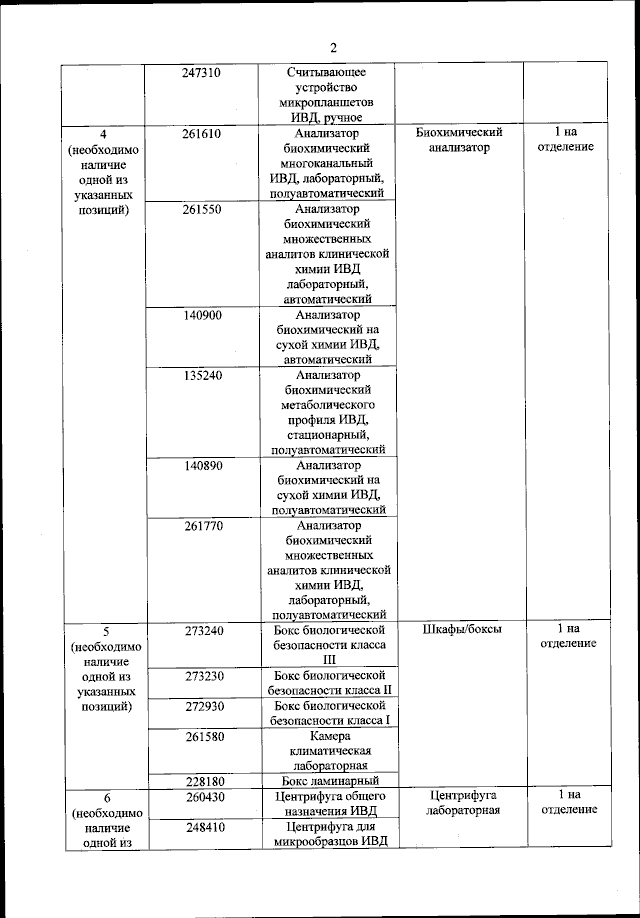 2

| | | | | |
|---|---|---|---|---|
| | 247310 | Считывающее устройство микропланшетов ИВД, ручное | | |
| 4 (необходимо наличие одной из указанных позиций) | 261610 | Анализатор биохимический многоканальный ИВД, лабораторный, полуавтоматический | Биохимический анализатор | 1 на отделение |
| | 261550 | Анализатор биохимический множественных аналитов клинической химии ИВД лабораторный, автоматический | | |
| | 140900 | Анализатор биохимический на сухой химии ИВД, автоматический | | |
| | 135240 | Анализатор биохимический метаболического профиля ИВД, стационарный, полуавтоматический | | |
| | 140890 | Анализатор биохимический на сухой химии ИВД, полуавтоматический | | |
| | 261770 | Анализатор биохимический множественных аналитов клинической химии ИВД, лабораторный, полуавтоматический | | |
| 5 (необходимо наличие одной из указанных позиций) | 273240 | Бокс биологической безопасности класса III | Шкафы/боксы | 1 на отделение |
| | 273230 | Бокс биологической безопасности класса II | | |
| | 272930 | Бокс биологической безопасности класса I | | |
| | 261580 | Камера климатическая лабораторная | | |
| | 228180 | Бокс ламинарный | | |
| 6 (необходимо наличие одной из | 260430 | Центрифуга общего назначения ИВД | Центрифуга лабораторная | 1 на отделение |
| | 248410 | Центрифуга для микрообразцов ИВД | | |